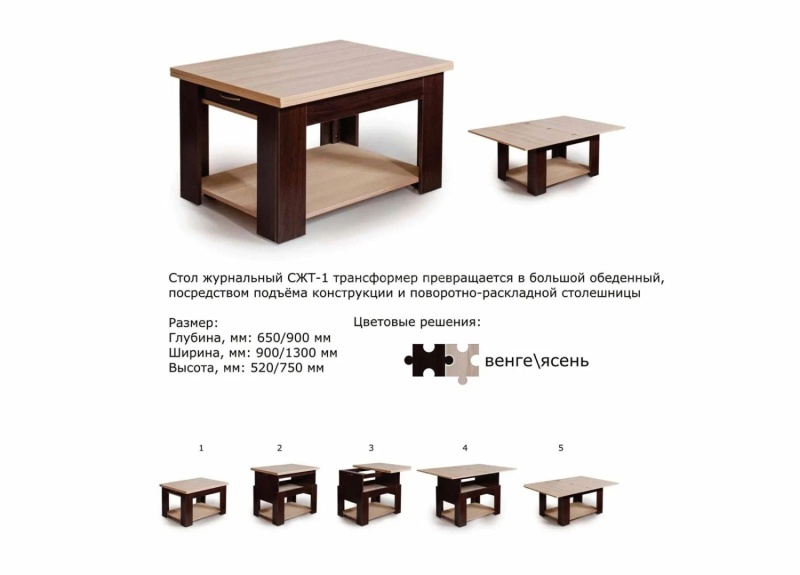 Стол журнальный СЖТ-1 трансформер превращается в большой обеденный, посредством подъёма конструкции и поворотно-раскладной столешницы

Размер:
Глубина, мм: 650/900 мм
Ширина, мм: 900/1300 мм
Высота, мм: 520/750 мм

Цветовые решения:

венге\ясень

1

2

3

4

5